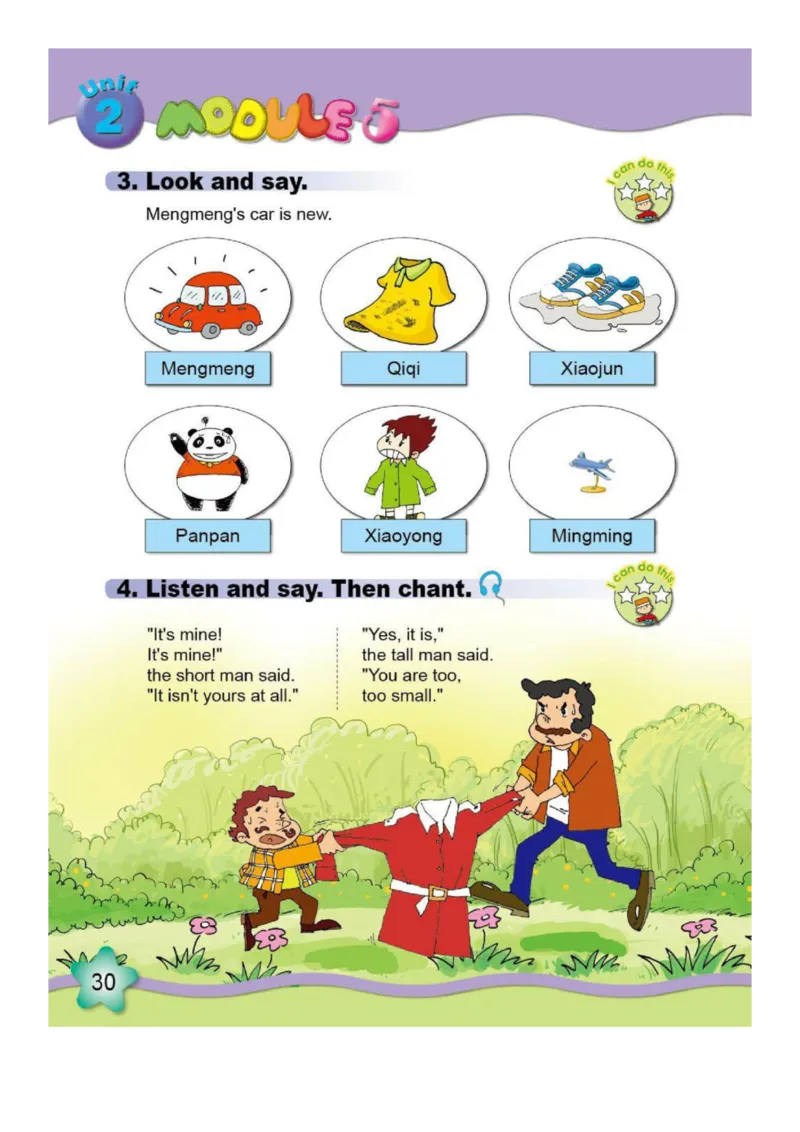 Unit 2 MODULE 5

3. Look and say.

I can do this

Mengmeng's car is new.

Mengmeng

Qiqi

Xiaojun

Panpan

Xiaoyong

Mingming

4. Listen and say. Then chant.

I can do this

"It's mine!
It's mine!"
the short man said.
"It isn't yours at all."

"Yes, it is,"
the tall man said.
"You are too,
too small."

30